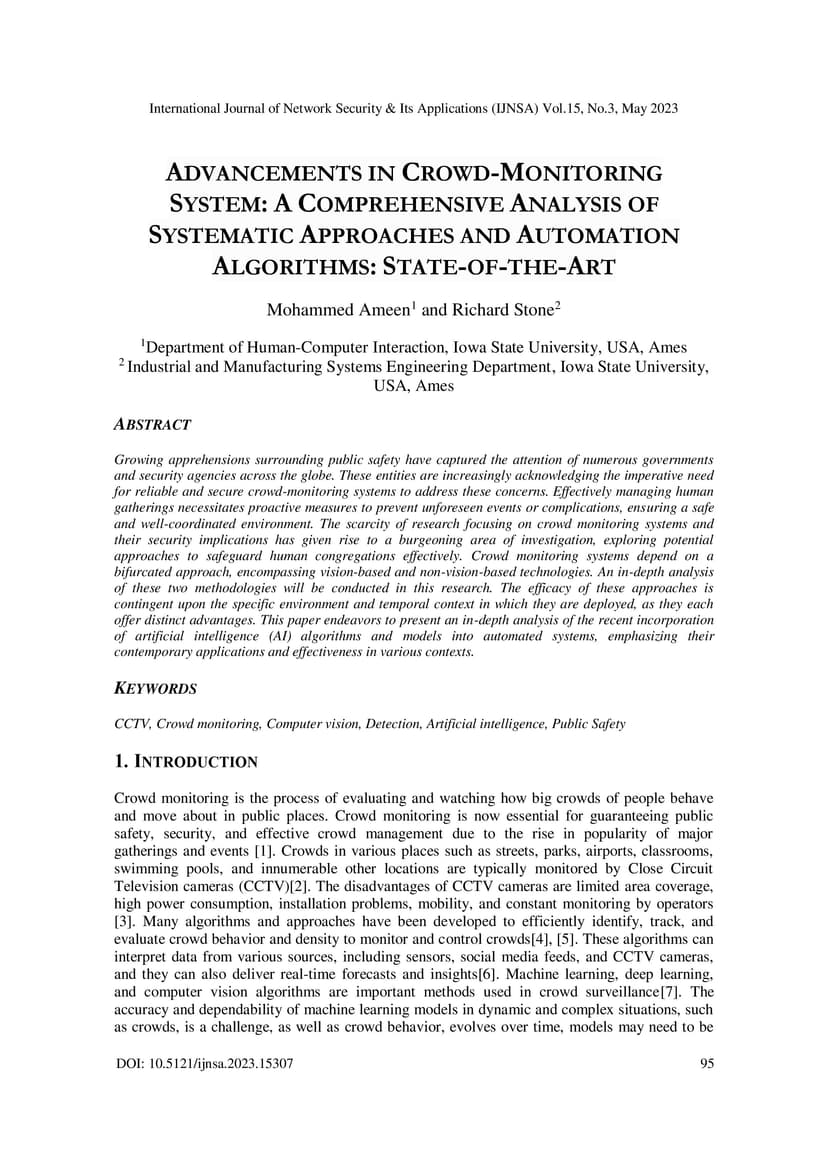 International Journal of Network Security & Its Applications (IJNSA) Vol.15, No.3, May 2023

ADVANCEMENTS IN CROWD-MONITORING SYSTEM: A COMPREHENSIVE ANALYSIS OF SYSTEMATIC APPROACHES AND AUTOMATION ALGORITHMS: STATE-OF-THE-ART

Mohammed Ameen$^1$ and Richard Stone$^2$

$^1$Department of Human-Computer Interaction, Iowa State University, USA, Ames
$^2$ Industrial and Manufacturing Systems Engineering Department, Iowa State University, USA, Ames

ABSTRACT

Growing apprehensions surrounding public safety have captured the attention of numerous governments and security agencies across the globe. These entities are increasingly acknowledging the imperative need for reliable and secure crowd-monitoring systems to address these concerns. Effectively managing human gatherings necessitates proactive measures to prevent unforeseen events or complications, ensuring a safe and well-coordinated environment. The scarcity of research focusing on crowd monitoring systems and their security implications has given rise to a burgeoning area of investigation, exploring potential approaches to safeguard human congregations effectively. Crowd monitoring systems depend on a bifurcated approach, encompassing vision-based and non-vision-based technologies. An in-depth analysis of these two methodologies will be conducted in this research. The efficacy of these approaches is contingent upon the specific environment and temporal context in which they are deployed, as they each offer distinct advantages. This paper endeavors to present an in-depth analysis of the recent incorporation of artificial intelligence (AI) algorithms and models into automated systems, emphasizing their contemporary applications and effectiveness in various contexts.

KEYWORDS

CCTV, Crowd monitoring, Computer vision, Detection, Artificial intelligence, Public Safety

1. INTRODUCTION

Crowd monitoring is the process of evaluating and watching how big crowds of people behave and move about in public places. Crowd monitoring is now essential for guaranteeing public safety, security, and effective crowd management due to the rise in popularity of major gatherings and events [1]. Crowds in various places such as streets, parks, airports, classrooms, swimming pools, and innumerable other locations are typically monitored by Close Circuit Television cameras (CCTV)[2]. The disadvantages of CCTV cameras are limited area coverage, high power consumption, installation problems, mobility, and constant monitoring by operators [3]. Many algorithms and approaches have been developed to efficiently identify, track, and evaluate crowd behavior and density to monitor and control crowds[4], [5]. These algorithms can interpret data from various sources, including sensors, social media feeds, and CCTV cameras, and they can also deliver real-time forecasts and insights[6]. Machine learning, deep learning, and computer vision algorithms are important methods used in crowd surveillance[7]. The accuracy and dependability of machine learning models in dynamic and complex situations, such as crowds, is a challenge, as well as crowd behavior, evolves over time, models may need to be

DOI: 10.5121/ijnsa.2023.15307 95